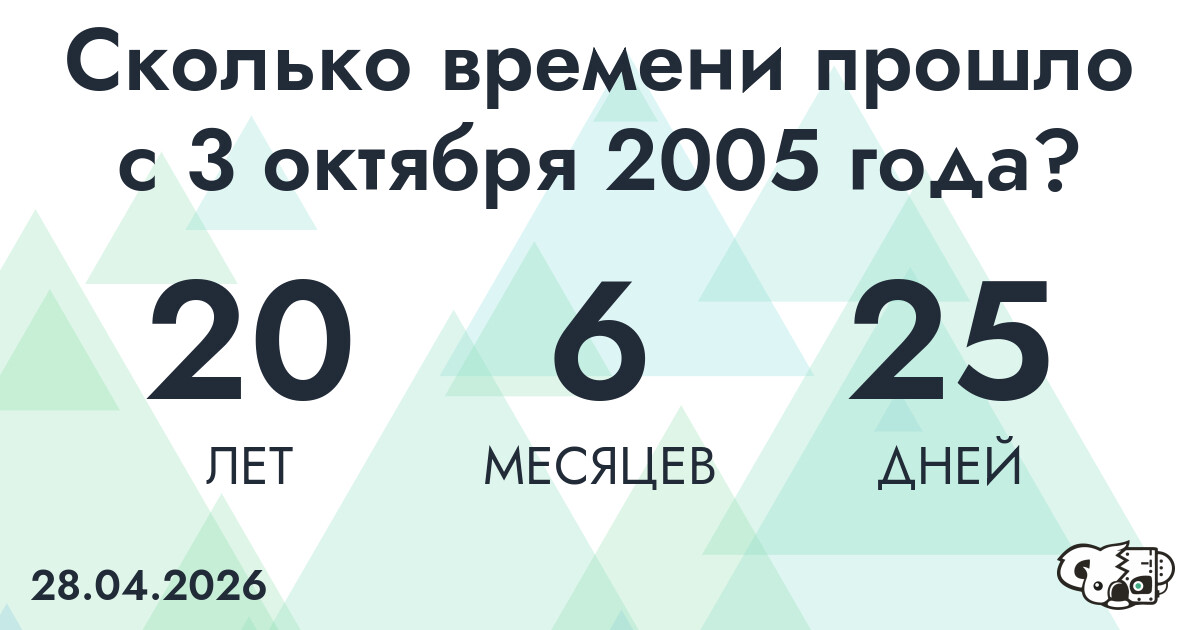 Сколько времени прошло с 3 октября 2005 года?

20
ЛЕТ

6
МЕСЯЦЕВ

25
ДНЕЙ

28.04.2026